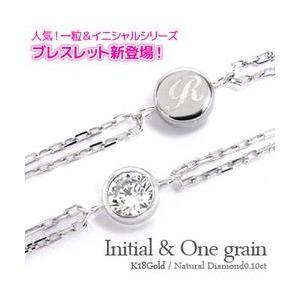 人気！一粒＆イニシャルシリーズ
ブレスレット新登場！

R

Initial & One grain
K18Gold / Natural Diamond0.10ct